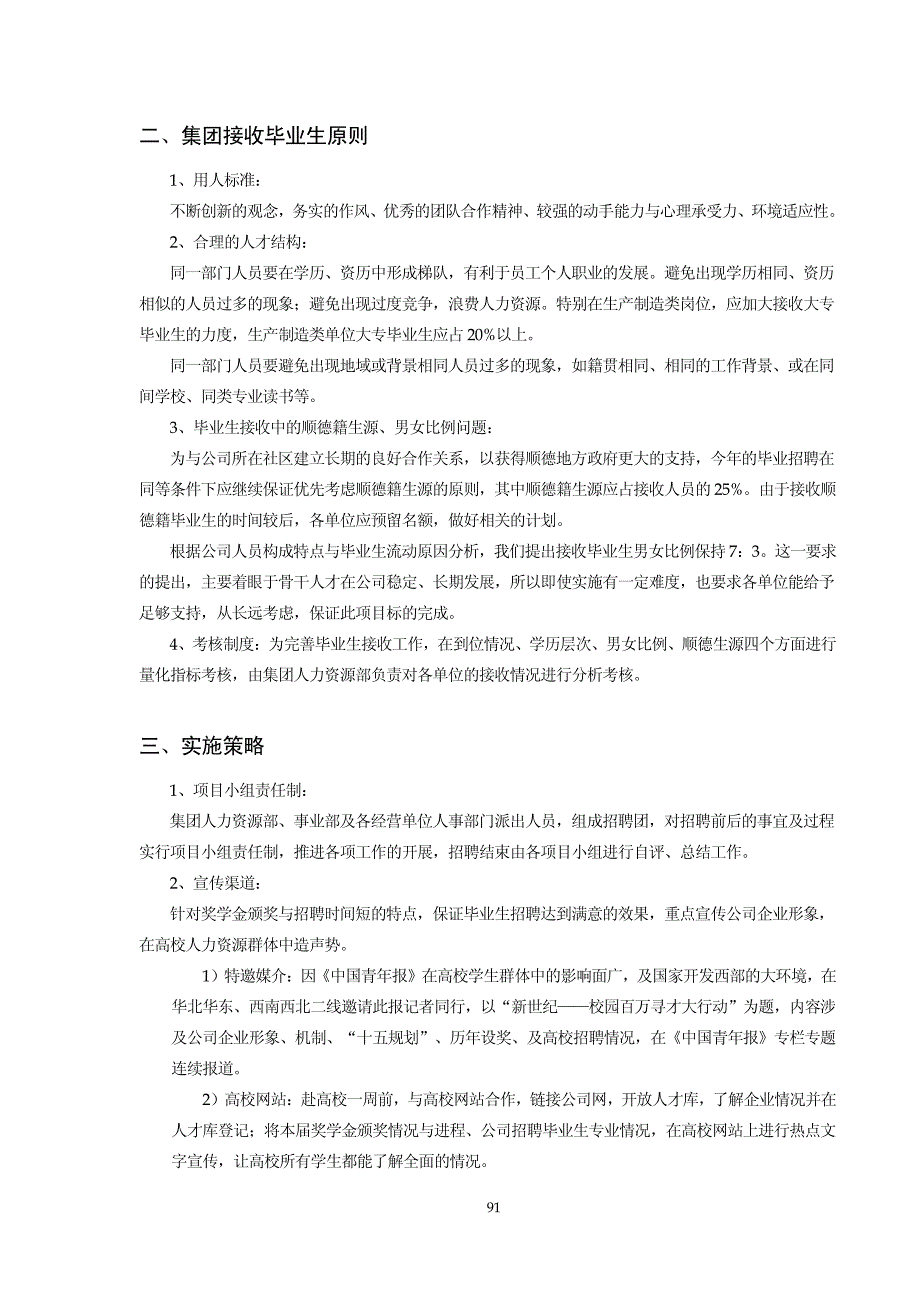 二、集团接收毕业生原则

1、用人标准：

不断创新的观念，务实的作风、优秀的团队合作精神、较强的动手能力与心理承受力、环境适应性。

2、合理的人才结构：

同一部门人员要在学历、资历中形成梯队，有利于员工个人职业的发展。避免出现学历相同、资历相似的人员过多的现象；避免出现过度竞争，浪费人力资源。特别在生产制造类岗位，应加大接收大专毕业生的力度，生产制造类单位大专毕业生应占 20%以上。

同一部门人员要避免出现地域或背景相同人员过多的现象，如籍贯相同、相同的工作背景、或在同间学校、同类专业读书等。

3、毕业生接收中的顺德籍生源、男女比例问题：

为与公司所在社区建立长期的良好合作关系，以获得顺德地方政府更大的支持，今年的毕业招聘在同等条件下应继续保证优先考虑顺德籍生源的原则，其中顺德籍生源应占接收人员的 25%。由于接收顺德籍毕业生的时间较后，各单位应预留名额，做好相关的计划。

根据公司人员构成特点与毕业生流动原因分析，我们提出接收毕业生男女比例保持 7：3。这一要求的提出，主要着眼于骨干人才在公司稳定、长期发展，所以即使实施有一定难度，也要求各单位能给予足够支持，从长远考虑，保证此项目标的完成。

4、考核制度：为完善毕业生接收工作，在到位情况、学历层次、男女比例、顺德生源四个方面进行量化指标考核，由集团人力资源部负责对各单位的接收情况进行分析考核。

三、实施策略

1、项目小组责任制：

集团人力资源部、事业部及各经营单位人事部门派出人员，组成招聘团，对招聘前后的事宜及过程实行项目小组责任制，推进各项工作的开展，招聘结束由各项目小组进行自评、总结工作。

2、宣传渠道：

针对奖学金颁奖与招聘时间短的特点，保证毕业生招聘达到满意的效果，重点宣传公司企业形象，在高校人力资源群体中造声势。

1）特邀媒介：因《中国青年报》在高校学生群体中的影响面广，及国家开发西部的大环境，在华北华东、西南西北二线邀请此报记者同行，以“新世纪——校园百万寻才大行动”为题，内容涉及公司企业形象、机制、“十五规划”、历年设奖、及高校招聘情况，在《中国青年报》专栏专题连续报道。

2）高校网站：赴高校一周前，与高校网站合作，链接公司网，开放人才库，了解企业情况并在人才库登记；将本届奖学金颁奖情况与进程、公司招聘毕业生专业情况，在高校网站上进行热点文字宣传，让高校所有学生都能了解全面的情况。

91